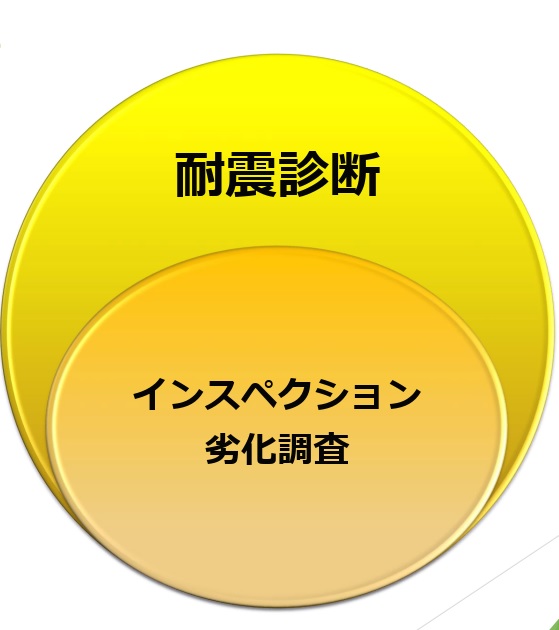 耐震診断

インスペクション
劣化調査